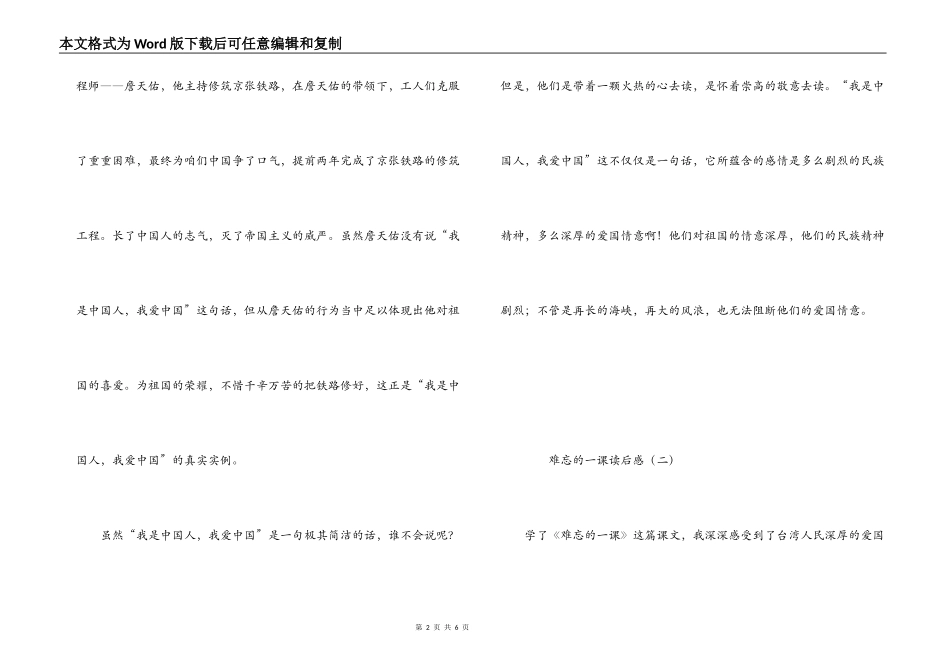 本文格式为Word版下载后可任意编辑和复制

程师——詹天佑，他主持修筑京张铁路，在詹天佑的带领下，工人们克服了重重困难，最终为咱们中国争了口气，提前两年完成了京张铁路的修筑工程。长了中国人的志气，灭了帝国主义的威严。虽然詹天佑没有说“我是中国人，我爱中国”这句话，但从詹天佑的行为当中足以体现出他对祖国的喜爱。为祖国的荣耀，不惜千辛万苦的把铁路修好，这正是“我是中国人，我爱中国”的真实实例。

虽然“我是中国人，我爱中国”是一句极其简洁的话，谁不会说呢？但是，他们是带着一颗火热的心去读，是怀着崇高的敬意去读。“我是中国人，我爱中国”这不仅仅是一句话，它所蕴含的感情是多么剧烈的民族精神，多么深厚的爱国情意啊！他们对祖国的情意深厚，他们的民族精神剧烈；不管是再长的海峡，再大的风浪，也无法阻断他们的爱国情意。

难忘的一课读后感（二）

学了《难忘的一课》这篇课文，我深深感受到了台湾人民深厚的爱国

第 2 页 共 6 页